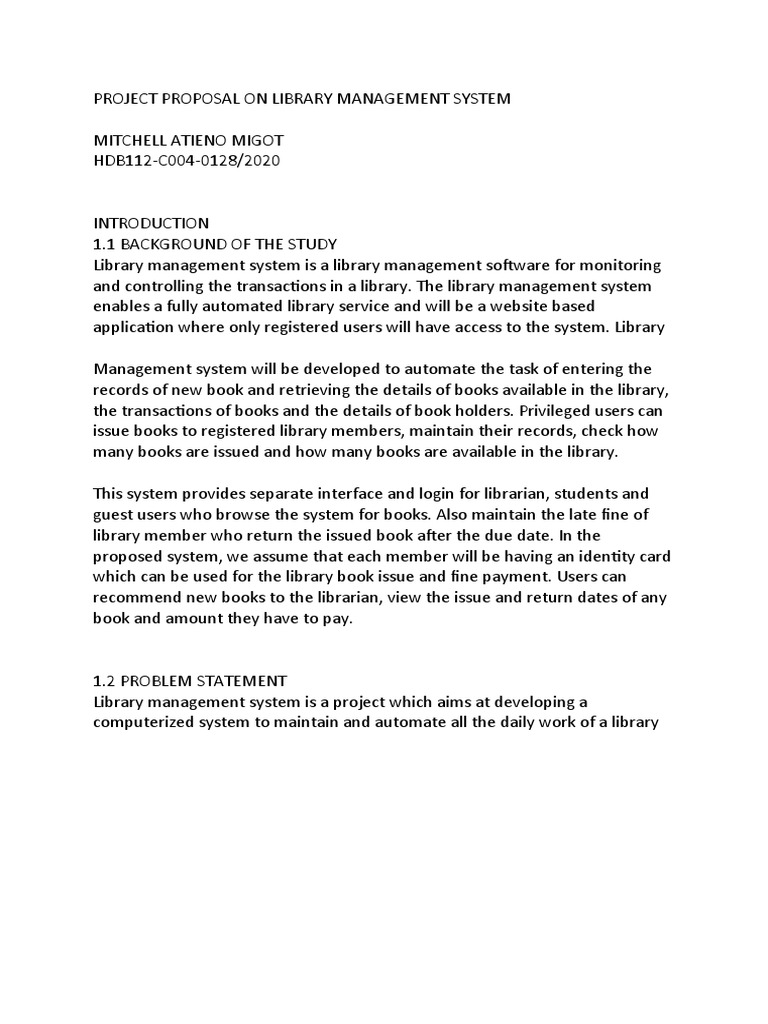 PROJECT PROPOSAL ON LIBRARY MANAGEMENT SYSTEM

MITCHELL ATIENO MIGOT
HDB112-C004-0128/2020

INTRODUCTION
1.1 BACKGROUND OF THE STUDY
Library management system is a library management software for monitoring and controlling the transactions in a library. The library management system enables a fully automated library service and will be a website based application where only registered users will have access to the system. Library

Management system will be developed to automate the task of entering the records of new book and retrieving the details of books available in the library, the transactions of books and the details of book holders. Privileged users can issue books to registered library members, maintain their records, check how many books are issued and how many books are available in the library.

This system provides separate interface and login for librarian, students and guest users who browse the system for books. Also maintain the late fine of library member who return the issued book after the due date. In the proposed system, we assume that each member will be having an identity card which can be used for the library book issue and fine payment. Users can recommend new books to the librarian, view the issue and return dates of any book and amount they have to pay.

1.2 PROBLEM STATEMENT
Library management system is a project which aims at developing a computerized system to maintain and automate all the daily work of a library